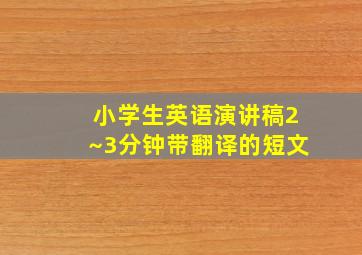 小学生英语演讲稿2~3分钟带翻译的短文